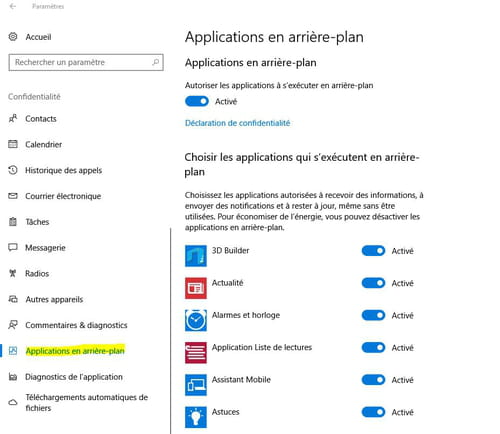 Paramètres

Accueil

Rechercher un paramètre

Confidentialité

Contacts

Calendrier

Historique des appels

Courrier électronique

Tâches

Messagerie

Radios

Autres appareils

Commentaires & diagnostics

Applications en arrière-plan

Diagnostics de l'application

Téléchargements automatiques de fichiers

Applications en arrière-plan

Applications en arrière-plan

Autoriser les applications à s'exécuter en arrière-plan

Activé

Déclaration de confidentialité

Choisir les applications qui s'exécutent en arrière-plan

Choisissez les applications autorisées à recevoir des informations, à envoyer des notifications et à rester à jour, même sans être utilisées. Pour économiser de l'énergie, vous pouvez désactiver les applications en arrière-plan.

3D Builder Activé

Actualité Activé

Alarmes et horloge Activé

Application Liste de lectures Activé

Assistant Mobile Activé

Astuces Activé